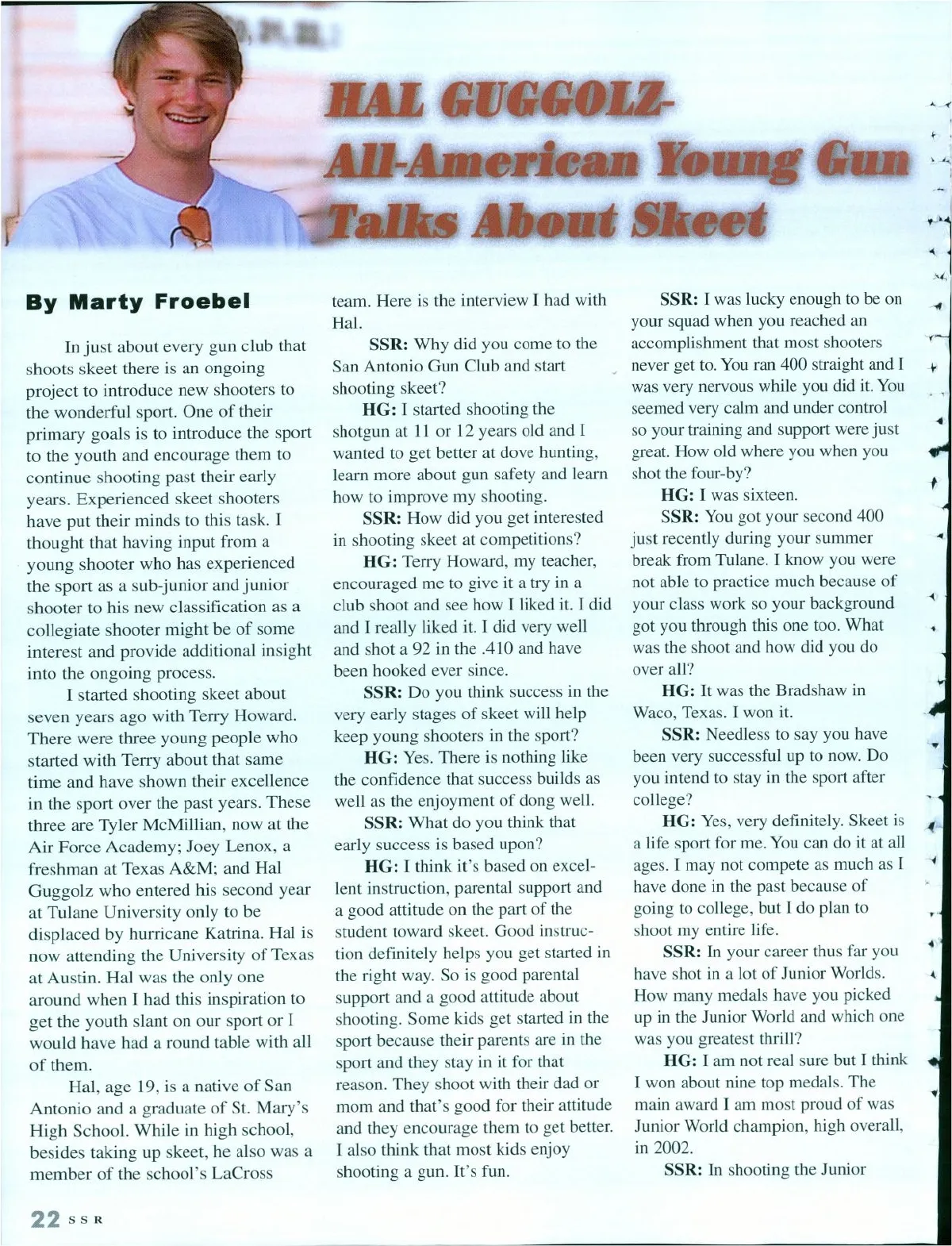 HAL GUGGOLZ-
All-American Young Gun
Talks About Skeet

By Marty Froebel

In just about every gun club that shoots skeet there is an ongoing project to introduce new shooters to the wonderful sport. One of their primary goals is to introduce the sport to the youth and encourage them to continue shooting past their early years. Experienced skeet shooters have put their minds to this task. I thought that having input from a young shooter who has experienced the sport as a sub-junior and junior shooter to his new classification as a collegiate shooter might be of some interest and provide additional insight into the ongoing process.

I started shooting skeet about seven years ago with Terry Howard. There were three young people who started with Terry about that same time and have shown their excellence in the sport over the past years. These three are Tyler McMillian, now at the Air Force Academy; Joey Lenox, a freshman at Texas A&M; and Hal Guggolz who entered his second year at Tulane University only to be displaced by hurricane Katrina. Hal is now attending the University of Texas at Austin. Hal was the only one around when I had this inspiration to get the youth slant on our sport or I would have had a round table with all of them.

Hal, age 19, is a native of San Antonio and a graduate of St. Mary's High School. While in high school, besides taking up skeet, he also was a member of the school's LaCross team. Here is the interview I had with Hal.

SSR: Why did you come to the San Antonio Gun Club and start shooting skeet?

HG: I started shooting the shotgun at 11 or 12 years old and I wanted to get better at dove hunting, learn more about gun safety and learn how to improve my shooting.

SSR: How did you get interested in shooting skeet at competitions?

HG: Terry Howard, my teacher, encouraged me to give it a try in a club shoot and see how I liked it. I did and I really liked it. I did very well and shot a 92 in the .410 and have been hooked ever since.

SSR: Do you think success in the very early stages of skeet will help keep young shooters in the sport?

HG: Yes. There is nothing like the confidence that success builds as well as the enjoyment of dong well.

SSR: What do you think that early success is based upon?

HG: I think it's based on excellent instruction, parental support and a good attitude on the part of the student toward skeet. Good instruction definitely helps you get started in the right way. So is good parental support and a good attitude about shooting. Some kids get started in the sport because their parents are in the sport and they stay in it for that reason. They shoot with their dad or mom and that's good for their attitude and they encourage them to get better. I also think that most kids enjoy shooting a gun. It's fun.

SSR: I was lucky enough to be on your squad when you reached an accomplishment that most shooters never get to. You ran 400 straight and I was very nervous while you did it. You seemed very calm and under control so your training and support were just great. How old where you when you shot the four-by?

HG: I was sixteen.

SSR: You got your second 400 just recently during your summer break from Tulane. I know you were not able to practice much because of your class work so your background got you through this one too. What was the shoot and how did you do over all?

HG: It was the Bradshaw in Waco, Texas. I won it.

SSR: Needless to say you have been very successful up to now. Do you intend to stay in the sport after college?

HG: Yes, very definitely. Skeet is a life sport for me. You can do it at all ages. I may not compete as much as I have done in the past because of going to college, but I do plan to shoot my entire life.

SSR: In your career thus far you have shot in a lot of Junior Worlds. How many medals have you picked up in the Junior World and which one was you greatest thrill?

HG: I am not real sure but I think I won about nine top medals. The main award I am most proud of was Junior World champion, high overall, in 2002.

SSR: In shooting the Junior

22 SSR